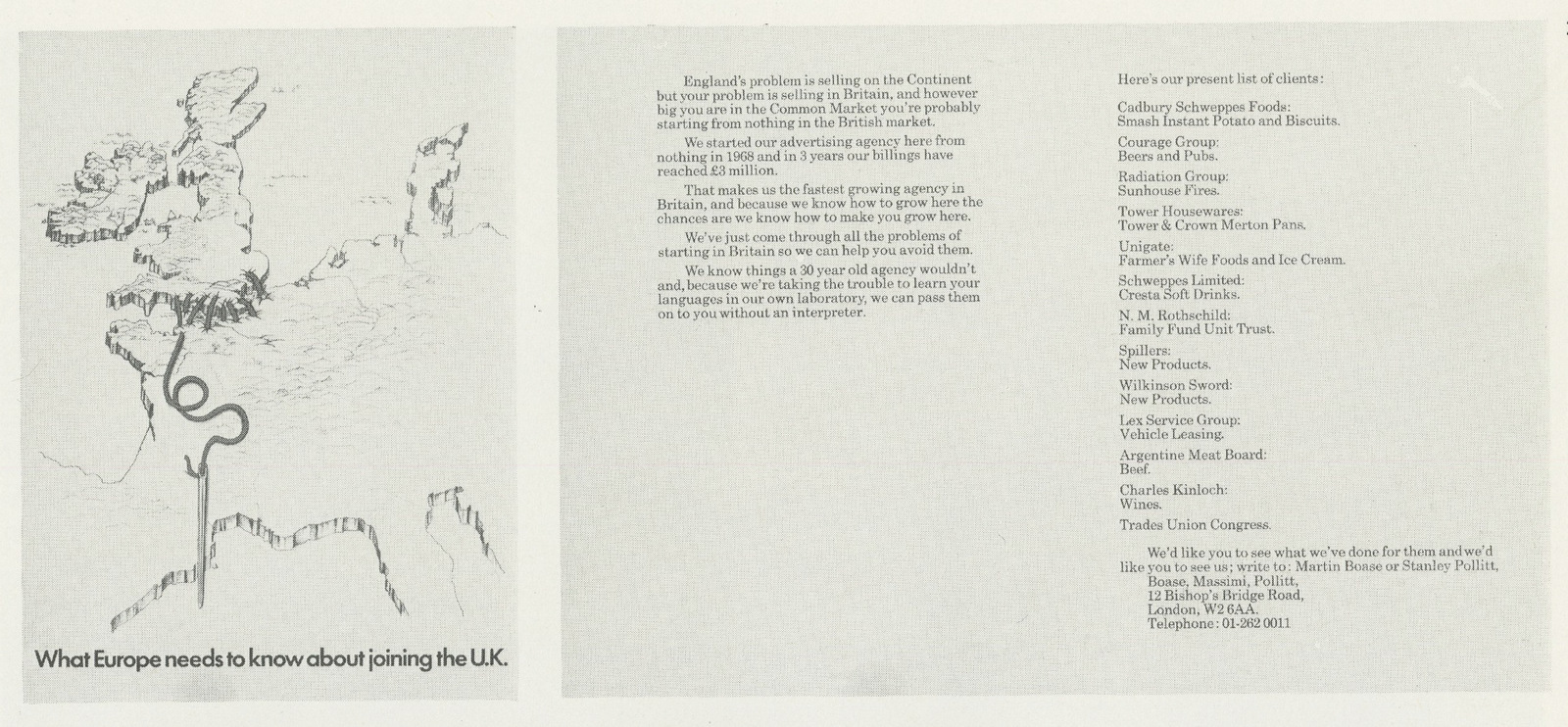 What Europe needs to know about joining the U.K.

England's problem is selling on the Continent but your problem is selling in Britain, and however big you are in the Common Market you're probably starting from nothing in the British market.

We started our advertising agency here from nothing in 1968 and in 3 years our billings have reached £3 million.

That makes us the fastest growing agency in Britain, and because we know how to grow here the chances are we know how to make you grow here.

We've just come through all the problems of starting in Britain so we can help you avoid them.

We know things a 30 year old agency wouldn't and, because we're taking the trouble to learn your languages in our own laboratory, we can pass them on to you without an interpreter.

Here's our present list of clients:

Cadbury Schweppes Foods:
Smash Instant Potato and Biscuits.

Courage Group:
Beers and Pubs.

Radiation Group:
Sunhouse Fires.

Tower Housewares:
Tower & Crown Merton Pans.

Unigate:
Farmer's Wife Foods and Ice Cream.

Schweppes Limited:
Cresta Soft Drinks.

N. M. Rothschild:
Family Fund Unit Trust.

Spillers:
New Products.

Wilkinson Sword:
New Products.

Lex Service Group:
Vehicle Leasing.

Argentine Meat Board:
Beef.

Charles Kinloch:
Wines.

Trades Union Congress.

We'd like you to see what we've done for them and we'd like you to see us; write to: Martin Boase or Stanley Pollitt,
Boase, Massimi, Pollitt,
12 Bishop's Bridge Road,
London, W2 6AA.
Telephone: 01-262 0011